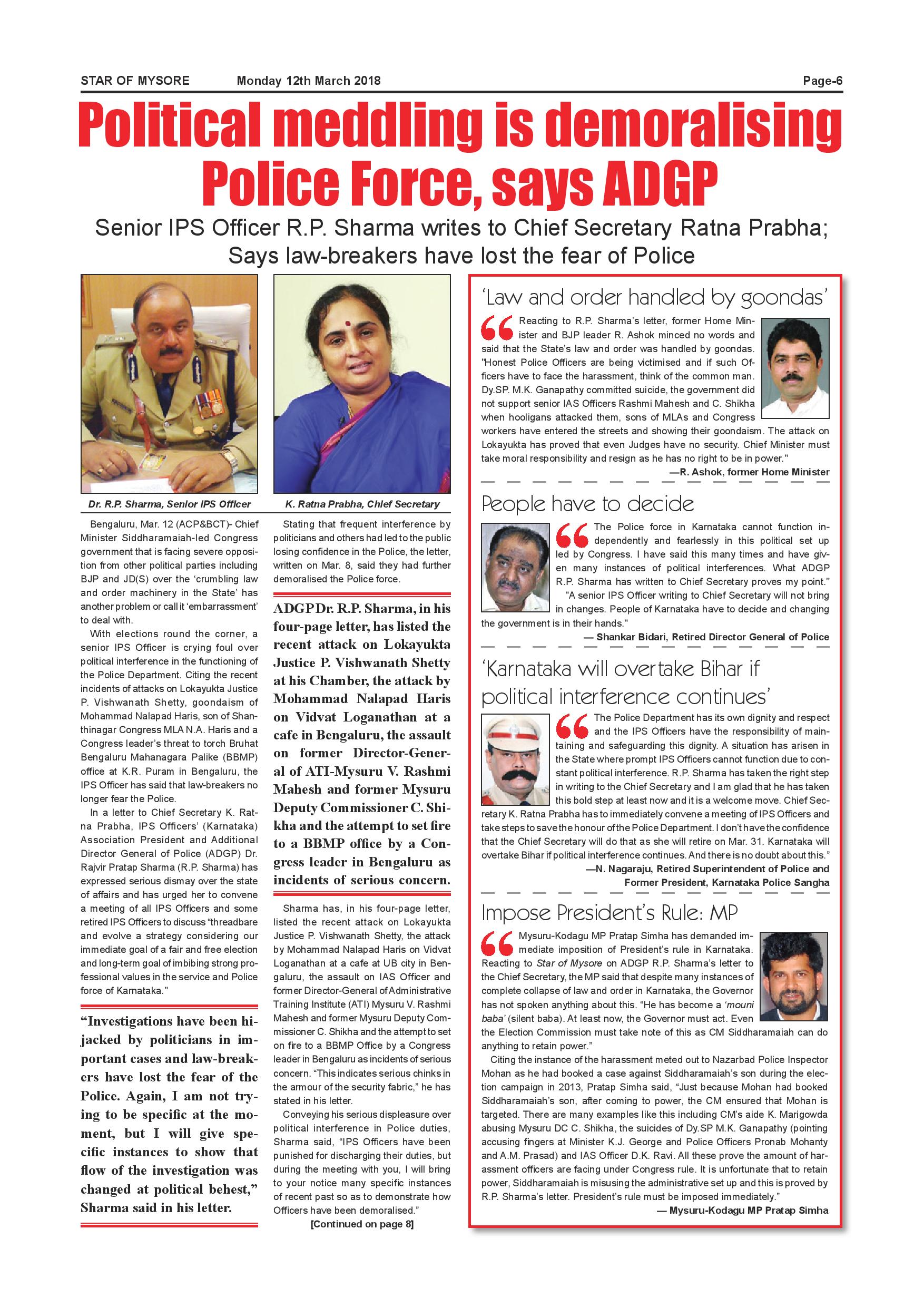 STAR OF MYSORE Monday 12th March 2018 Page-6

Political meddling is demoralising Police Force, says ADGP

Senior IPS Officer R.P. Sharma writes to Chief Secretary Ratna Prabha; Says law-breakers have lost the fear of Police

Dr. R.P. Sharma, Senior IPS Officer

K. Ratna Prabha, Chief Secretary

Bengaluru, Mar. 12 (ACP&BCT)- Chief Minister Siddharamaiah-led Congress government that is facing severe opposition from other political parties including BJP and JD(S) over the 'crumbling law and order machinery in the State' has another problem or call it 'embarrassment' to deal with.

With elections round the corner, a senior IPS Officer is crying foul over political interference in the functioning of the Police Department. Citing the recent incidents of attacks on Lokayukta Justice P. Vishwanath Shetty, goondaism of Mohammad Nalapad Haris, son of Shanthinagar Congress MLA N.A. Haris and a Congress leader's threat to torch Bruhat Bengaluru Mahanagara Palike (BBMP) office at K.R. Puram in Bengaluru, the IPS Officer has said that law-breakers no longer fear the Police.

In a letter to Chief Secretary K. Ratna Prabha, IPS Officers' (Karnataka) Association President and Additional Director General of Police (ADGP) Dr. Rajvir Pratap Sharma (R.P. Sharma) has expressed serious dismay over the state of affairs and has urged her to convene a meeting of all IPS Officers and some retired IPS Officers to discuss "threadbare and evolve a strategy considering our immediate goal of a fair and free election and long-term goal of imbibing strong professional values in the service and Police force of Karnataka."

"Investigations have been hijacked by politicians in important cases and law-breakers have lost the fear of the Police. Again, I am not trying to be specific at the moment, but I will give specific instances to show that flow of the investigation was changed at political behest," Sharma said in his letter.

Stating that frequent interference by politicians and others had led to the public losing confidence in the Police, the letter, written on Mar. 8, said they had further demoralised the Police force.

ADGP Dr. R.P. Sharma, in his four-page letter, has listed the recent attack on Lokayukta Justice P. Vishwanath Shetty at his Chamber, the attack by Mohammad Nalapad Haris on Vidvat Loganathan at a cafe in Bengaluru, the assault on former Director-General of ATI-Mysuru V. Rashmi Mahesh and former Mysuru Deputy Commissioner C. Shikha and the attempt to set fire to a BBMP office by a Congress leader in Bengaluru as incidents of serious concern.

Sharma has, in his four-page letter, listed the recent attack on Lokayukta Justice P. Vishwanath Shetty, the attack by Mohammad Nalapad Haris on Vidvat Loganathan at a cafe at UB city in Bengaluru, the assault on IAS Officer and former Director-General of Administrative Training Institute (ATI) Mysuru V. Rashmi Mahesh and former Mysuru Deputy Commissioner C. Shikha and the attempt to set on fire to a BBMP Office by a Congress leader in Bengaluru as incidents of serious concern. "This indicates serious chinks in the armour of the security fabric," he has stated in his letter.

Conveying his serious displeasure over political interference in Police duties, Sharma said, "IPS Officers have been punished for discharging their duties, but during the meeting with you, I will bring to your notice many specific instances of recent past so as to demonstrate how Officers have been demoralised."

[Continued on page 8]

'Law and order handled by goondas'

Reacting to R.P. Sharma's letter, former Home Minister and BJP leader R. Ashok minced no words and said that the State's law and order was handled by goondas. "Honest Police Officers are being victimised and if such Officers have to face the harassment, think of the common man. Dy.SP. M.K. Ganapathy committed suicide, the government did not support senior IAS Officers Rashmi Mahesh and C. Shikha when hooligans attacked them, sons of MLAs and Congress workers have entered the streets and showing their goondaism. The attack on Lokayukta has proved that even Judges have no security. Chief Minister must take moral responsibility and resign as he has no right to be in power."

—R. Ashok, former Home Minister

People have to decide

The Police force in Karnataka cannot function independently and fearlessly in this political set up led by Congress. I have said this many times and have given many instances of political interferences. What ADGP R.P. Sharma has written to Chief Secretary proves my point."

"A senior IPS Officer writing to Chief Secretary will not bring in changes. People of Karnataka have to decide and changing the government is in their hands."

— Shankar Bidari, Retired Director General of Police

'Karnataka will overtake Bihar if political interference continues'

The Police Department has its own dignity and respect and the IPS Officers have the responsibility of maintaining and safeguarding this dignity. A situation has arisen in the State where prompt IPS Officers cannot function due to constant political interference. R.P. Sharma has taken the right step in writing to the Chief Secretary and I am glad that he has taken this bold step at least now and it is a welcome move. Chief Secretary K. Ratna Prabha has to immediately convene a meeting of IPS Officers and take steps to save the honour of the Police Department. I don't have the confidence that the Chief Secretary will do that as she will retire on Mar. 31. Karnataka will overtake Bihar if political interference continues. And there is no doubt about this."

—N. Nagaraju, Retired Superintendent of Police and Former President, Karnataka Police Sangha

Impose President's Rule: MP

Mysuru-Kodagu MP Pratap Simha has demanded immediate imposition of President's rule in Karnataka. Reacting to Star of Mysore on ADGP R.P. Sharma's letter to the Chief Secretary, the MP said that despite many instances of complete collapse of law and order in Karnataka, the Governor has not spoken anything about this. "He has become a 'mouni baba' (silent baba). At least now, the Governor must act. Even the Election Commission must take note of this as CM Siddharamaiah can do anything to retain power."

Citing the instance of the harassment meted out to Nazarbad Police Inspector Mohan as he had booked a case against Siddharamaiah's son during the election campaign in 2013, Pratap Simha said, "Just because Mohan had booked Siddharamaiah's son, after coming to power, the CM ensured that Mohan is targeted. There are many examples like this including CM's aide K. Marigowda abusing Mysuru DC C. Shikha, the suicides of Dy.SP M.K. Ganapathy (pointing accusing fingers at Minister K.J. George and Police Officers Pronab Mohanty and A.M. Prasad) and IAS Officer D.K. Ravi. All these prove the amount of harassment officers are facing under Congress rule. It is unfortunate that to retain power, Siddharamaiah is misusing the administrative set up and this is proved by R.P. Sharma's letter. President's rule must be imposed immediately."

— Mysuru-Kodagu MP Pratap Simha